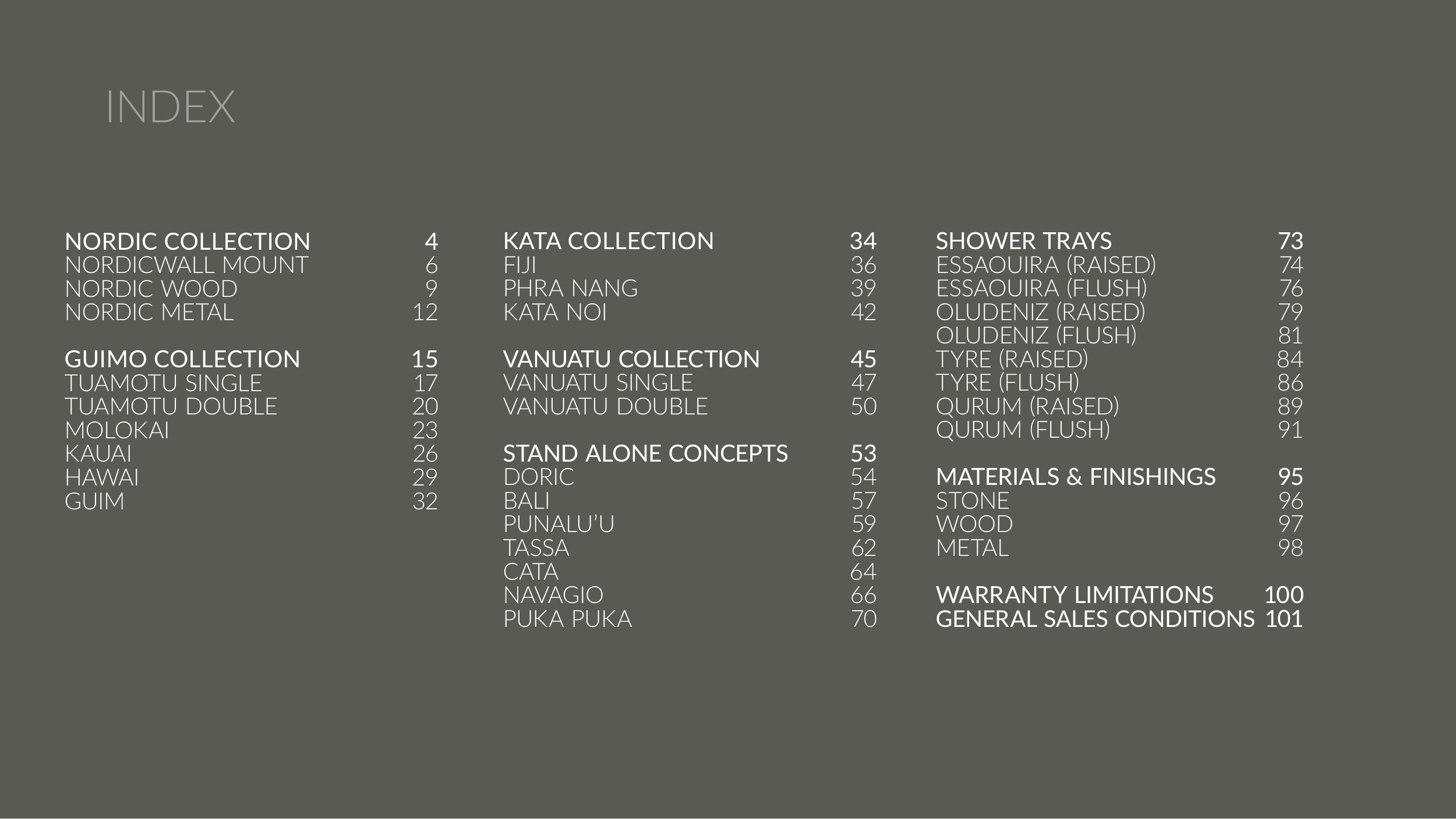 INDEX

NORDIC COLLECTION 4
NORDICWALL MOUNT 6
NORDIC WOOD 9
NORDIC METAL 12

GUIMO COLLECTION 15
TUAMOTU SINGLE 17
TUAMOTU DOUBLE 20
MOLOKAI 23
KAUAI 26
HAWAI 29
GUIM 32

KATA COLLECTION 34
FIJI 36
PHRA NANG 39
KATA NOI 42

VANUATU COLLECTION 45
VANUATU SINGLE 47
VANUATU DOUBLE 50

STAND ALONE CONCEPTS 53
DORIC 54
BALI 57
PUNALU'U 59
TASSA 62
CATA 64
NAVAGIO 66
PUKA PUKA 70

SHOWER TRAYS 73
ESSAOUIRA (RAISED) 74
ESSAOUIRA (FLUSH) 76
OLUDENIZ (RAISED) 79
OLUDENIZ (FLUSH) 81
TYRE (RAISED) 84
TYRE (FLUSH) 86
QURUM (RAISED) 89
QURUM (FLUSH) 91

MATERIALS & FINISHINGS 95
STONE 96
WOOD 97
METAL 98

WARRANTY LIMITATIONS 100
GENERAL SALES CONDITIONS 101